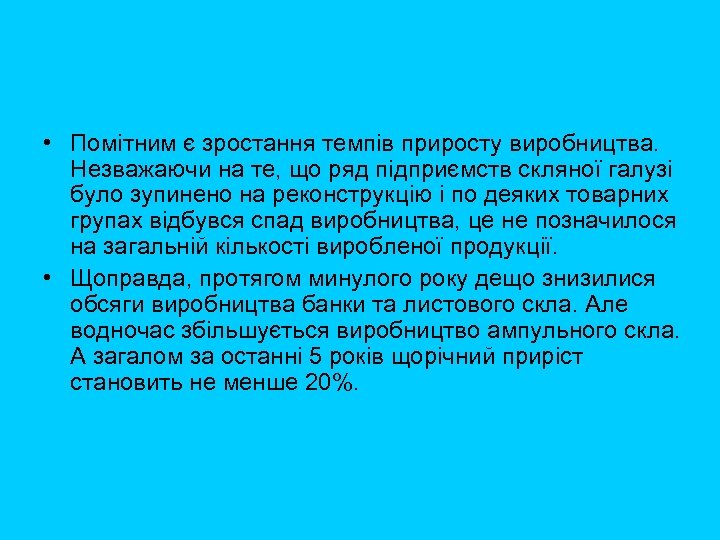 • Помітним є зростання темпів приросту виробництва. Незважаючи на те, що ряд підприємств скляної галузі було зупинено на реконструкцію і по деяких товарних групах відбувся спад виробництва, це не позначилося на загальній кількості виробленої продукції.

• Щоправда, протягом минулого року дещо знизилися обсяги виробництва банки та листового скла. Але водночас збільшується виробництво ампульного скла. А загалом за останні 5 років щорічний приріст становить не менше 20%.